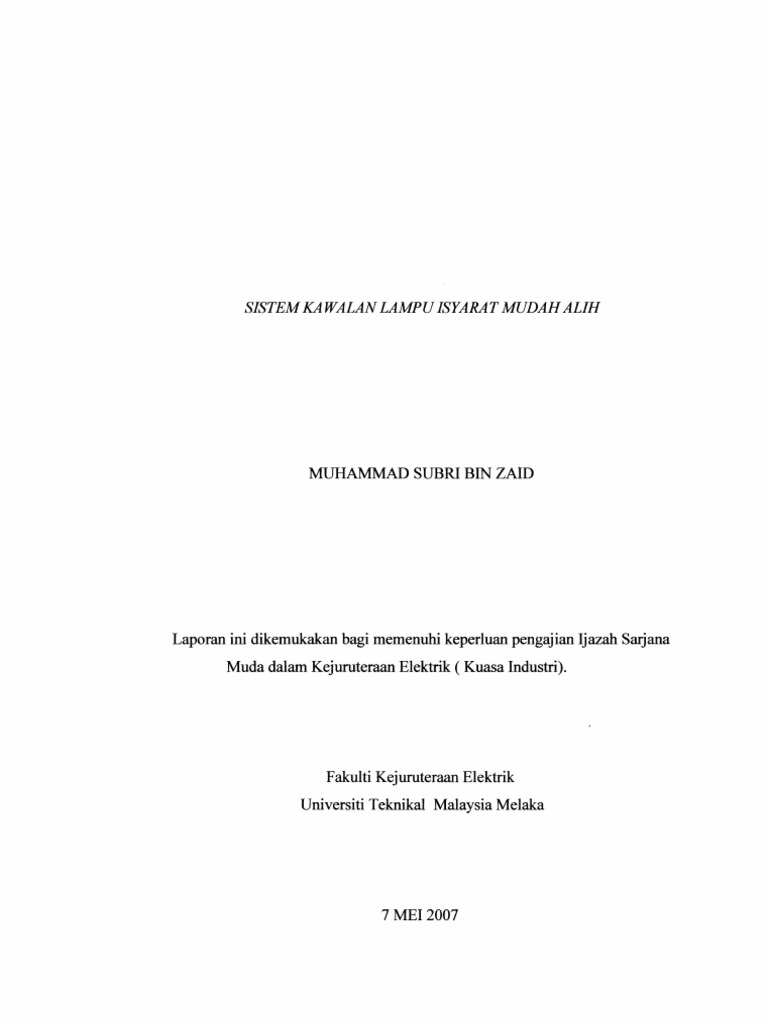 SISTEM KAWALAN LAMPU ISYARAT MUDAH ALIH

MUHAMMAD SUBRI BIN ZAID

Laporan ini dikemukakan bagi memenuhi keperluan pengajian Ijazah Sarjana Muda dalam Kejuruteraan Elektrik ( Kuasa Industri).

Fakulti Kejuruteraan Elektrik
Universiti Teknikal Malaysia Melaka

7 MEI 2007